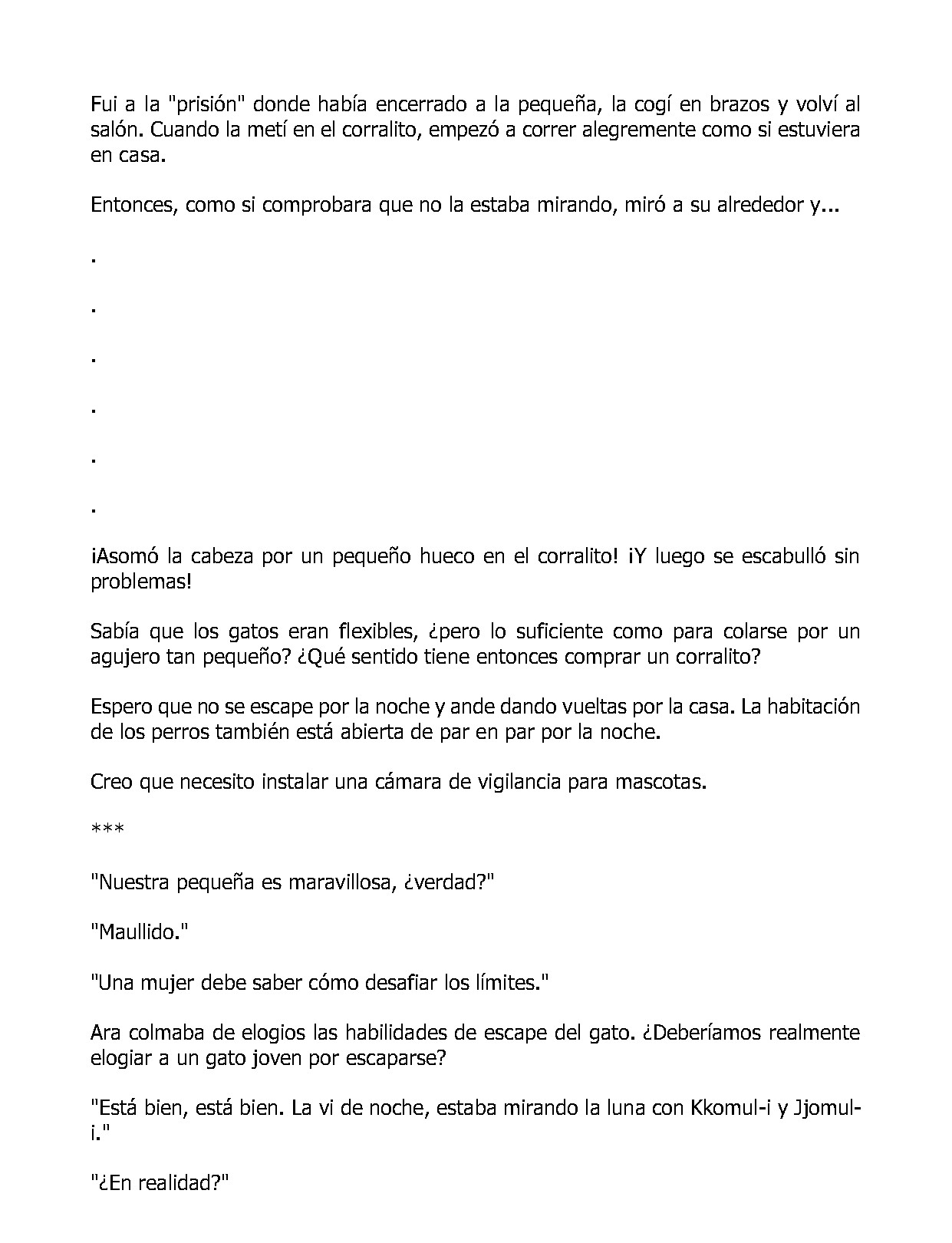 Fui a la "prisión" donde había encerrado a la pequeña, la cogí en brazos y volví al salón. Cuando la metí en el corralito, empezó a correr alegremente como si estuviera en casa.

Entonces, como si comprobara que no la estaba mirando, miró a su alrededor y...

.

.

.

.

.

.

¡Asomó la cabeza por un pequeño hueco en el corralito! ¡Y luego se escabulló sin problemas!

Sabía que los gatos eran flexibles, ¿pero lo suficiente como para colarse por un agujero tan pequeño? ¿Qué sentido tiene entonces comprar un corralito?

Espero que no se escape por la noche y ande dando vueltas por la casa. La habitación de los perros también está abierta de par en par por la noche.

Creo que necesito instalar una cámara de vigilancia para mascotas.

***

"Nuestra pequeña es maravillosa, ¿verdad?"

"Maullido."

"Una mujer debe saber cómo desafiar los límites."

Ara colmaba de elogios las habilidades de escape del gato. ¿Deberíamos realmente elogiar a un gato joven por escaparse?

"Está bien, está bien. La vi de noche, estaba mirando la luna con Kkomul-i y Jjomul-i."

"¿En realidad?"